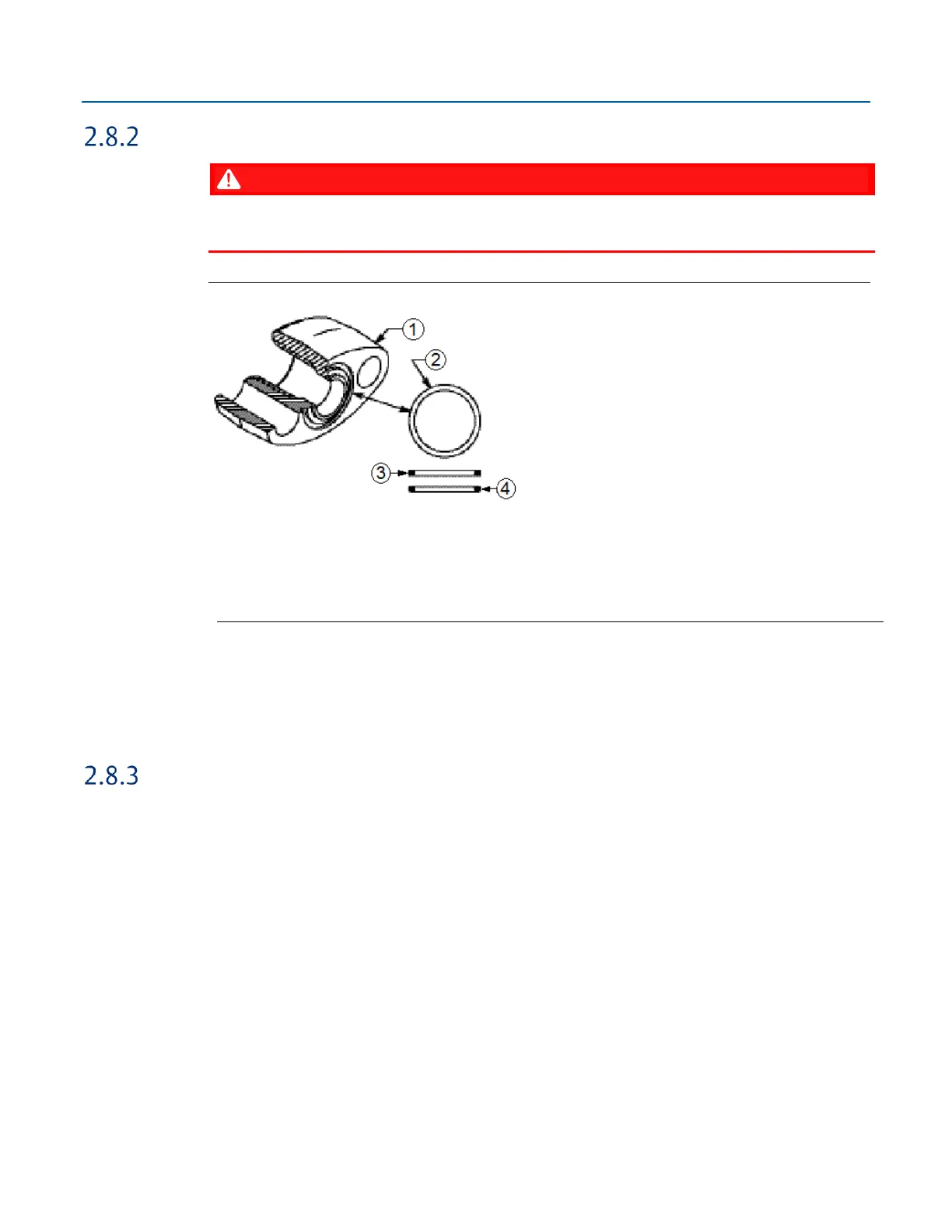 2.8.2

1
2
3
4

2.8.3